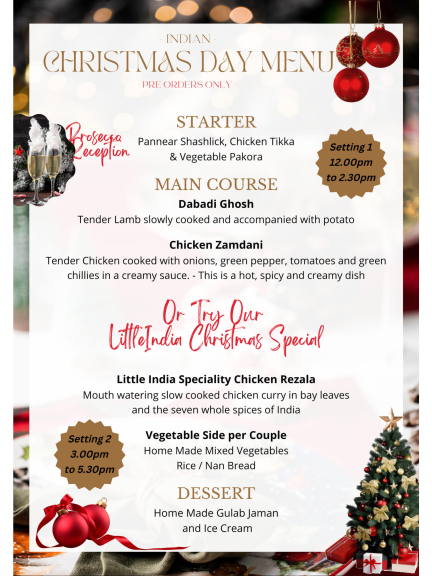 - INDIAN -
CHRISTMAS DAY MENU
- PRE ORDERS ONLY -

Prosecco Reception

STARTER
Pannear Shashlick, Chicken Tikka & Vegetable Pakora

Setting 1
12.00pm
to 2.30pm

MAIN COURSE
Dabadi Ghosh
Tender Lamb slowly cooked and accompanied with potato

Chicken Zamdani
Tender Chicken cooked with onions, green pepper, tomatoes and green chillies in a creamy sauce. - This is a hot, spicy and creamy dish

Or Try Our
LittleIndia Christmas Special

Little India Speciality Chicken Rezala
Mouth watering slow cooked chicken curry in bay leaves and the seven whole spices of India

Setting 2
3.00pm
to 5.30pm

Vegetable Side per Couple
Home Made Mixed Vegetables
Rice / Nan Bread

DESSERT
Home Made Gulab Jaman
and Ice Cream